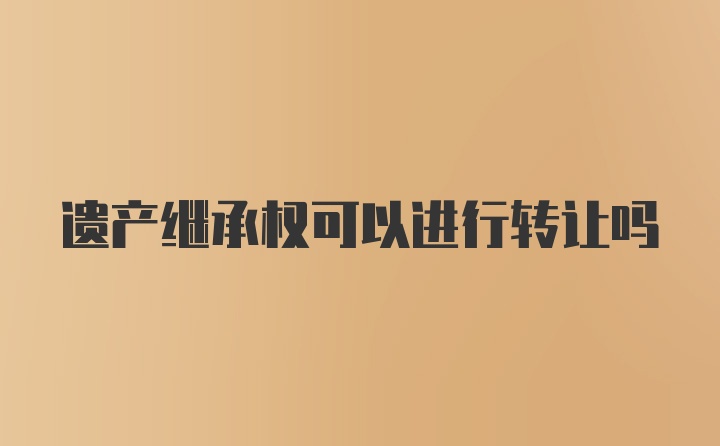 遗产继承权可以进行转让吗